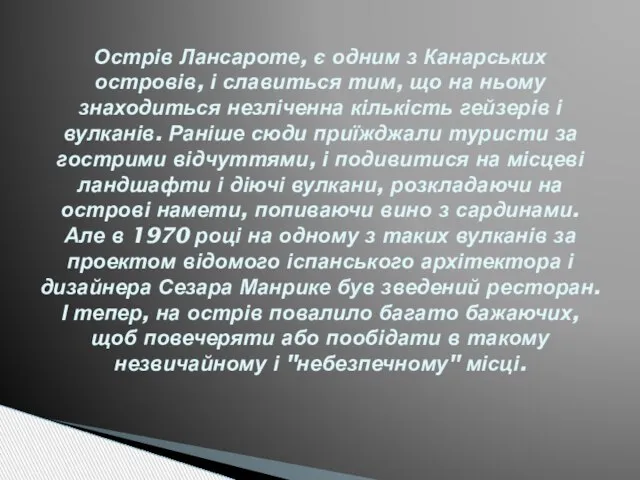 Острів Лансароте, є одним з Канарських островів, і славиться тим, що на ньому знаходиться незліченна кількість гейзерів і вулканів. Раніше сюди приїжджали туристи за гострими відчуттями, і подивитися на місцеві ландшафти і діючі вулкани, розкладаючи на острові намети, попиваючи вино з сардинами. Але в 1970 році на одному з таких вулканів за проектом відомого іспанського архітектора і дизайнера Сезара Манрике був зведений ресторан. І тепер, на острів повалило багато бажаючих, щоб повечеряти або пообідати в такому незвичайному і "небезпечному" місці.